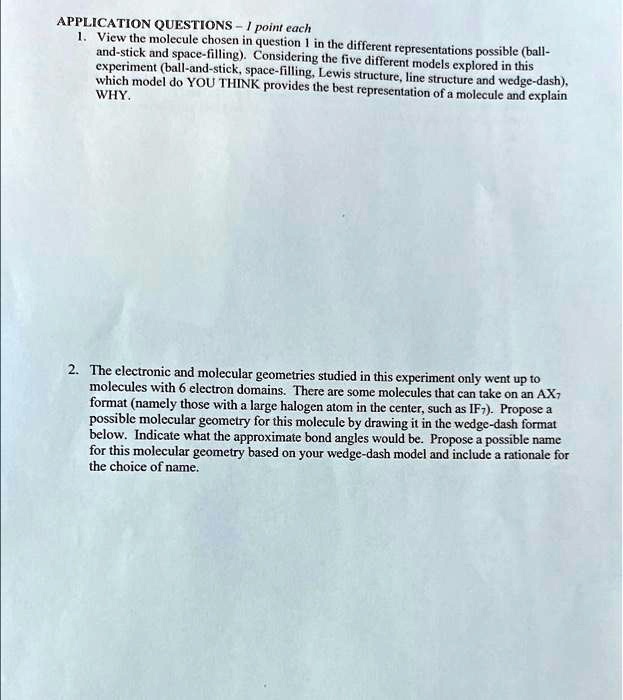 APPLICATION QUESTIONS – 1 point each

1. View the molecule chosen in question 1 in the different representations possible (ball-and-stick and space-filling). Considering the five different models explored in this experiment (ball-and-stick, space-filling, Lewis structure, line structure and wedge-dash), which model do YOU THINK provides the best representation of a molecule and explain WHY.

2. The electronic and molecular geometries studied in this experiment only went up to molecules with 6 electron domains. There are some molecules that can take on an $AX_7$ format (namely those with a large halogen atom in the center, such as $IF_7$). Propose a possible molecular geometry for this molecule by drawing it in the wedge-dash format below. Indicate what the approximate bond angles would be. Propose a possible name for this molecular geometry based on your wedge-dash model and include a rationale for the choice of name.